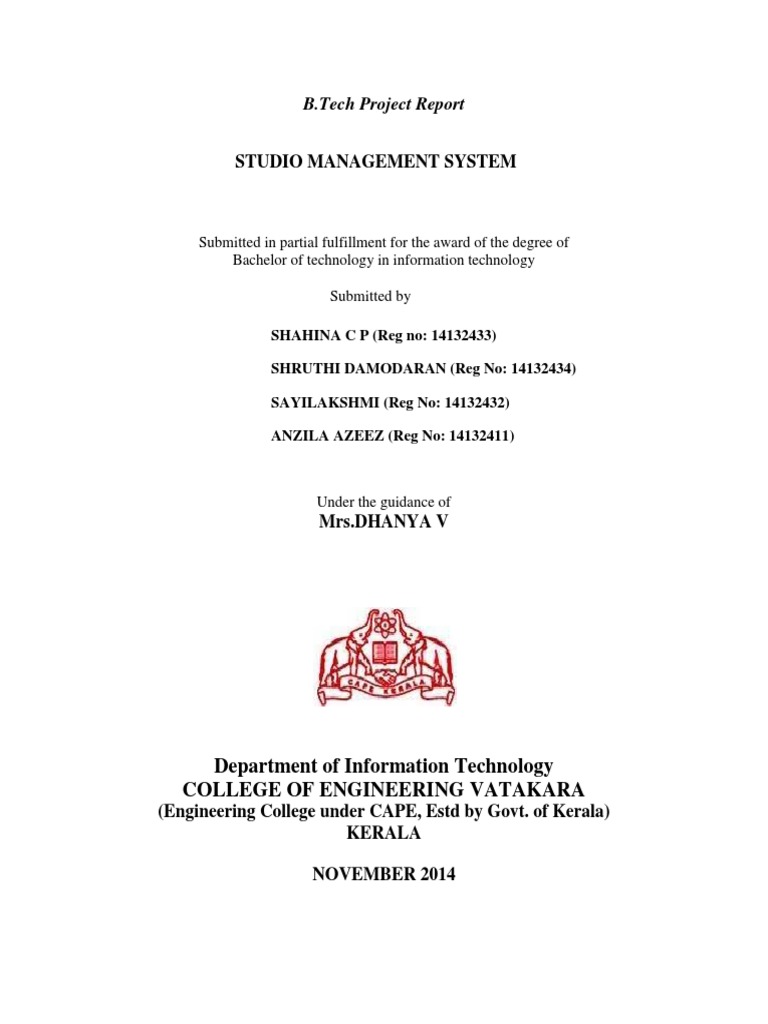 B.Tech Project Report

STUDIO MANAGEMENT SYSTEM

Submitted in partial fulfillment for the award of the degree of Bachelor of technology in information technology

Submitted by

SHAHINA C P (Reg no: 14132433)

SHRUTHI DAMODARAN (Reg No: 14132434)

SAYILAKSHMI (Reg No: 14132432)

ANZILA AZEEZ (Reg No: 14132411)

Under the guidance of
Mrs.DHANYA V

CAPE KERALA

Department of Information Technology
COLLEGE OF ENGINEERING VATAKARA
(Engineering College under CAPE, Estd by Govt. of Kerala)
KERALA

NOVEMBER 2014